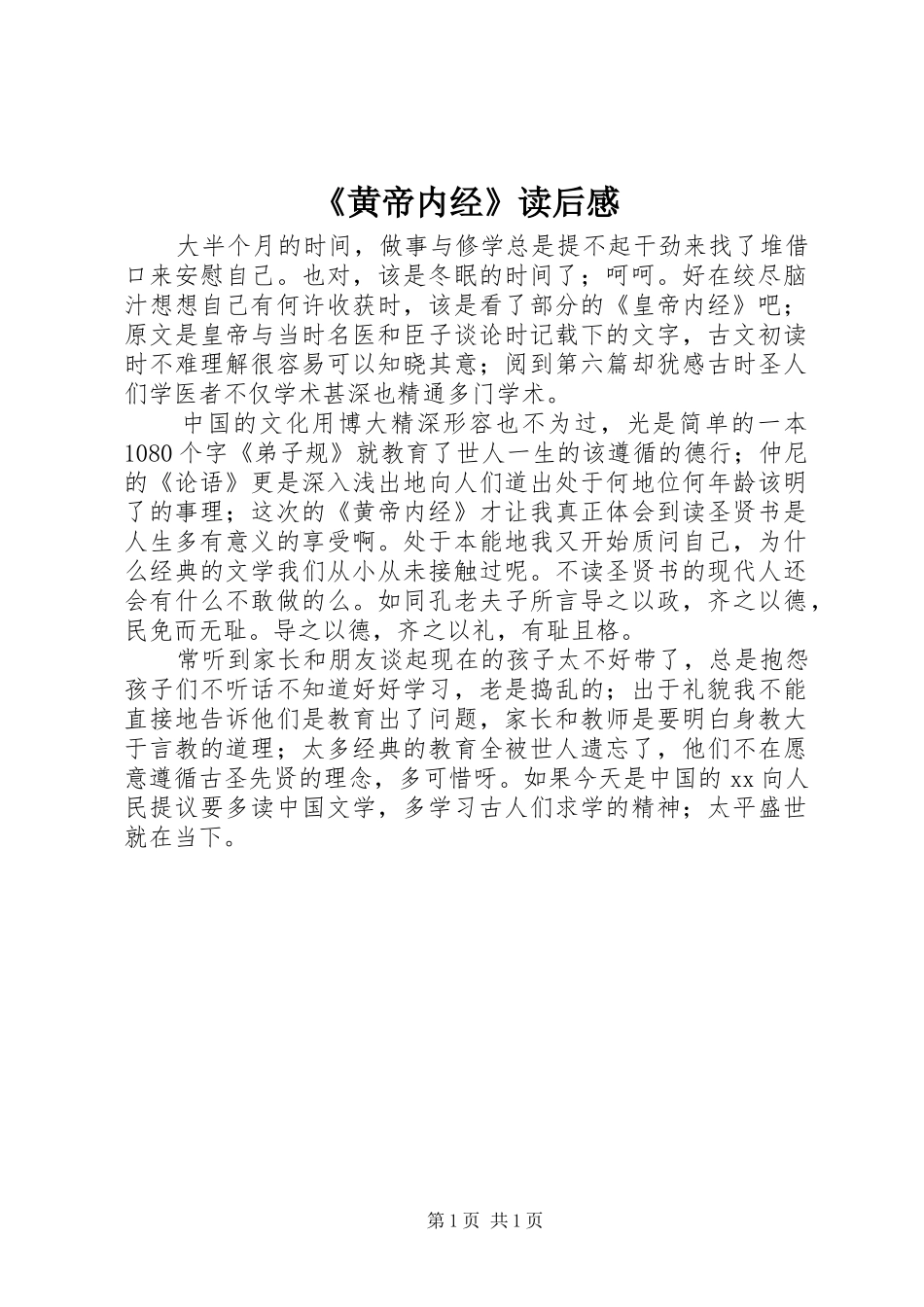 《黄帝内经》读后感

大半个月的时间，做事与修学总是提不起干劲来找了堆借口来安慰自己。也对，该是冬眠的时间了；呵呵。好在绞尽脑汁想想自己有何许收获时，该是看了部分的《皇帝内经》吧；原文是皇帝与当时名医和臣子谈论时记载下的文字，古文初读时不难理解很容易可以知晓其意；阅到第六篇却犹感古时圣人们学医者不仅学术甚深也精通多门学术。

中国的文化用博大精深形容也不为过，光是简单的一本1080个字《弟子规》就教育了世人一生的该遵循的德行；仲尼的《论语》更是深入浅出地向人们道出处于何地位何年龄该明了的事理；这次的《黄帝内经》才让我真正体会到读圣贤书是人生多有意义的享受啊。处于本能地我又开始质问自己，为什么经典的文学我们从小从未接触过呢。不读圣贤书的现代人还会有什么不敢做的么。如同孔老夫子所言导之以政，齐之以德，民免而无耻。导之以德，齐之以礼，有耻且格。

常听到家长和朋友谈起现在的孩子太不好带了，总是抱怨孩子们不听话不知道好好学习，老是捣乱的；出于礼貌我不能直接地告诉他们是教育出了问题，家长和教师是要明白身教大于言教的道理；太多经典的教育全被世人遗忘了，他们不在愿意遵循古圣先贤的理念，多可惜呀。如果今天是中国的xx向人民提议要多读中国文学，多学习古人们求学的精神；太平盛世就在当下。

第1页 共1页